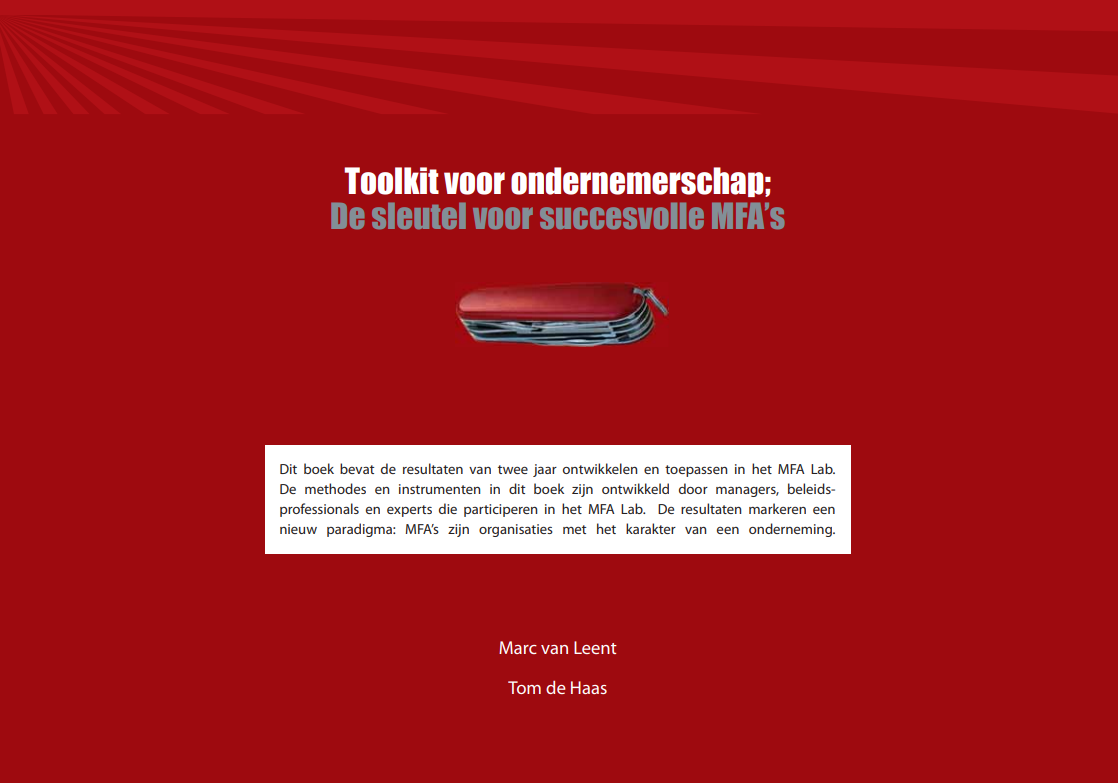 Toolkit voor ondernemerschap;
De sleutel voor succesvolle MFA's

Dit boek bevat de resultaten van twee jaar ontwikkelen en toepassen in het MFA Lab. De methodes en instrumenten in dit boek zijn ontwikkeld door managers, beleidsprofessionals en experts die participeren in het MFA Lab. De resultaten markeren een nieuw paradigma: MFA's zijn organisaties met het karakter van een onderneming.

Marc van Leent

Tom de Haas